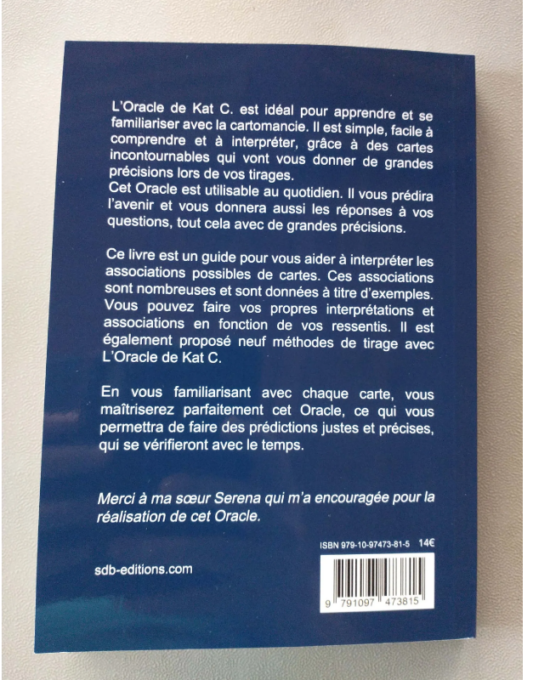 L'Oracle de Kat C. est idéal pour apprendre et se familiariser avec la cartomancie. Il est simple, facile à comprendre et à interpréter, grâce à des cartes incontournables qui vont vous donner de grandes précisions lors de vos tirages.
Cet Oracle est utilisable au quotidien. Il vous prédira l'avenir et vous donnera aussi les réponses à vos questions, tout cela avec de grandes précisions.

Ce livre est un guide pour vous aider à interpréter les associations possibles de cartes. Ces associations sont nombreuses et sont données à titre d'exemples. Vous pouvez faire vos propres interprétations et associations en fonction de vos ressentis. Il est également proposé neuf méthodes de tirage avec L'Oracle de Kat C.

En vous familiarisant avec chaque carte, vous maîtriserez parfaitement cet Oracle, ce qui vous permettra de faire des prédictions justes et précises, qui se vérifieront avec le temps.

Merci à ma sœur Serena qui m'a encouragée pour la réalisation de cet Oracle.

ISBN 979-10-97473-81-5 14€

sdb-editions.com

9 791097 473815